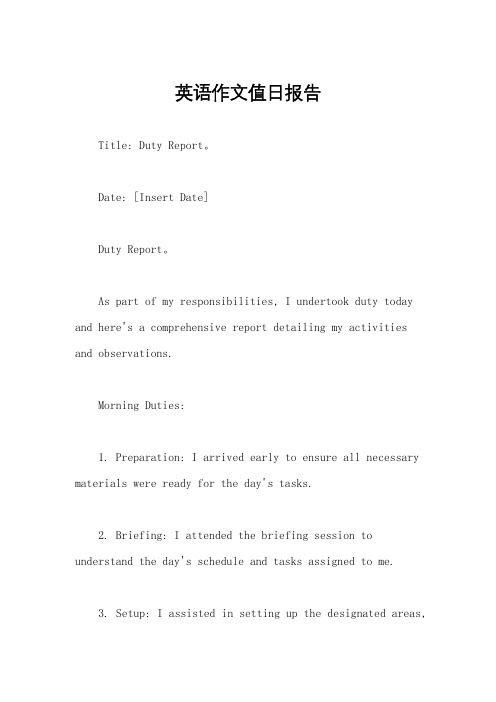 英语作文值日报告

Title: Duty Report。

Date: [Insert Date]

Duty Report。

As part of my responsibilities, I undertook duty today and here's a comprehensive report detailing my activities and observations.

Morning Duties:

1. Preparation: I arrived early to ensure all necessary materials were ready for the day's tasks.

2. Briefing: I attended the briefing session to understand the day's schedule and tasks assigned to me.

3. Setup: I assisted in setting up the designated areas,